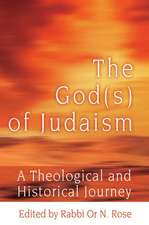 The God(s) of Judaism

A Theological and Historical Journey

Edited by Rabbi Or N. Rose